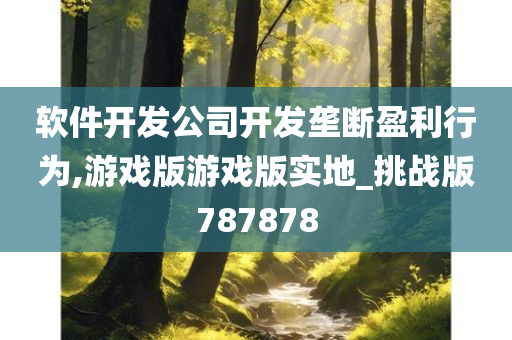 软件开发公司开发垄断盈利行为,游戏版游戏版实地_挑战版787878